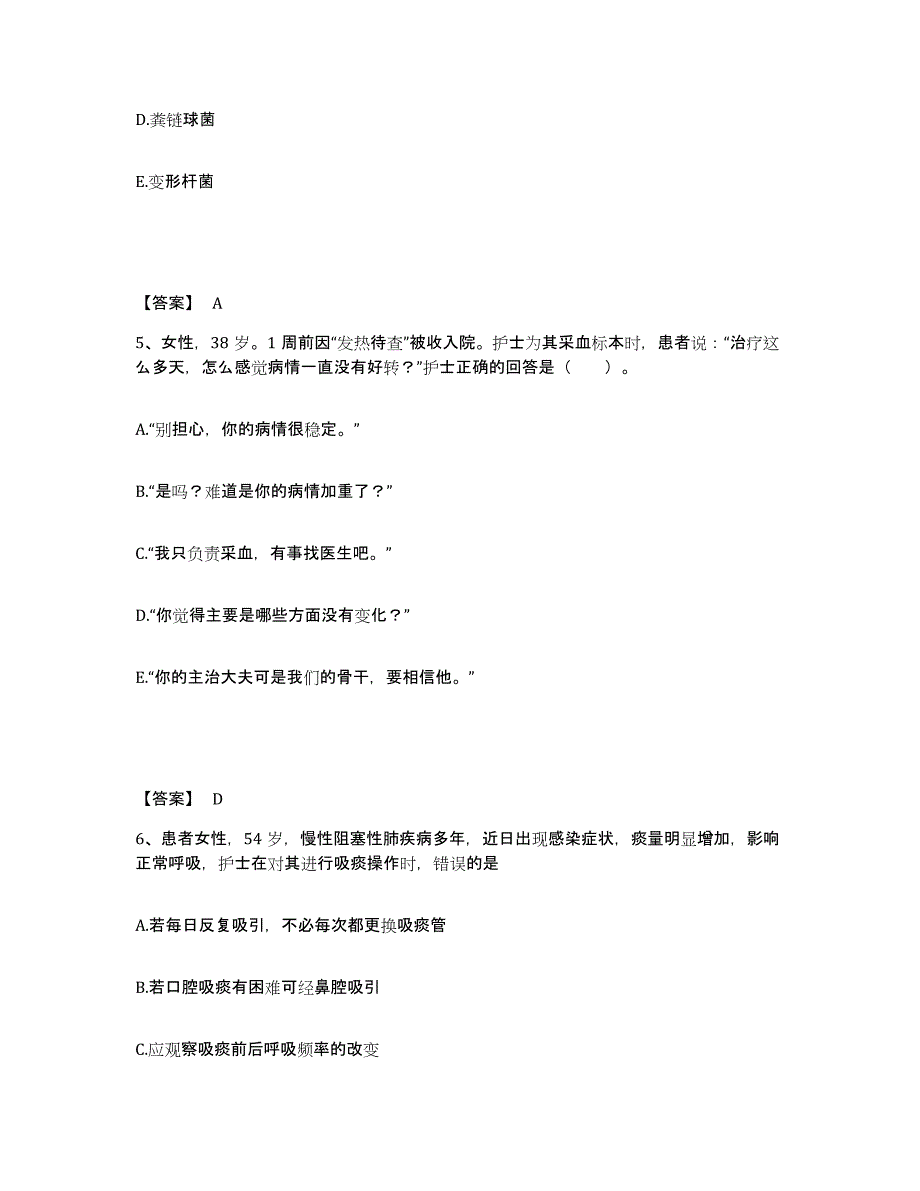 D.粪链球菌

E.变形杆菌

【答案】 A

5、女性，38 岁。1 周前因“发热待查”被收入院。护士为其采血标本时，患者说：“治疗这么多天，怎么感觉病情一直没有好转？”护士正确的回答是（　　）。

A.“别担心，你的病情很稳定。”

B.“是吗？难道是你的病情加重了？”

C.“我只负责采血，有事找医生吧。”

D.“你觉得主要是哪些方面没有变化？”

E.“你的主治大夫可是我们的骨干，要相信他。”

【答案】 D

6、患者女性，54 岁，慢性阻塞性肺疾病多年，近日出现感染症状，痰量明显增加，影响正常呼吸，护士在对其进行吸痰操作时，错误的是

A.若每日反复吸引，不必每次都更换吸痰管

B.若口腔吸痰有困难可经鼻腔吸引

C.应观察吸痰前后呼吸频率的改变